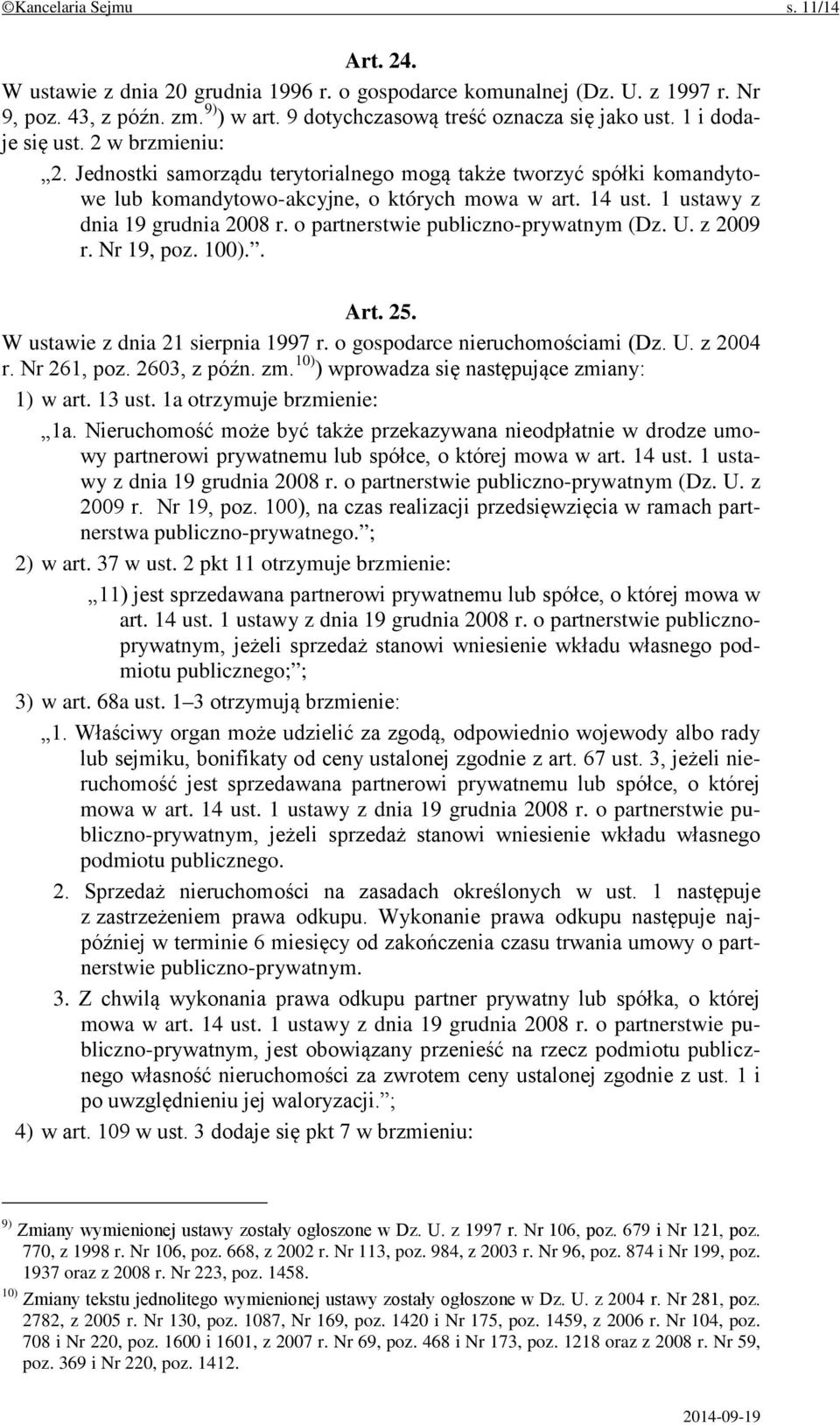 ©Kancelaria Sejmu s. 11/14

Art. 24.

W ustawie z dnia 20 grudnia 1996 r. o gospodarce komunalnej (Dz. U. z 1997 r. Nr 9, poz. 43, z późn. zm.$^{9)}$) w art. 9 dotychczasową treść oznacza się jako ust. 1 i dodaje się ust. 2 w brzmieniu:

„2. Jednostki samorządu terytorialnego mogą także tworzyć spółki komandytowe lub komandytowo-akcyjne, o których mowa w art. 14 ust. 1 ustawy z dnia 19 grudnia 2008 r. o partnerstwie publiczno-prywatnym (Dz. U. z 2009 r. Nr 19, poz. 100).”.

Art. 25.

W ustawie z dnia 21 sierpnia 1997 r. o gospodarce nieruchomościami (Dz. U. z 2004 r. Nr 261, poz. 2603, z późn. zm.$^{10)}$) wprowadza się następujące zmiany:

1) w art. 13 ust. 1a otrzymuje brzmienie:

„1a. Nieruchomość może być także przekazywana nieodpłatnie w drodze umowy partnerowi prywatnemu lub spółce, o której mowa w art. 14 ust. 1 ustawy z dnia 19 grudnia 2008 r. o partnerstwie publiczno-prywatnym (Dz. U. z 2009 r. Nr 19, poz. 100), na czas realizacji przedsięwzięcia w ramach partnerstwa publiczno-prywatnego.”;

2) w art. 37 w ust. 2 pkt 11 otrzymuje brzmienie:

„11) jest sprzedawana partnerowi prywatnemu lub spółce, o której mowa w art. 14 ust. 1 ustawy z dnia 19 grudnia 2008 r. o partnerstwie publiczno-prywatnym, jeżeli sprzedaż stanowi wniesienie wkładu własnego podmiotu publicznego;”;

3) w art. 68a ust. 1–3 otrzymują brzmienie:

„1. Właściwy organ może udzielić za zgodą, odpowiednio wojewody albo rady lub sejmiku, bonifikaty od ceny ustalonej zgodnie z art. 67 ust. 3, jeżeli nieruchomość jest sprzedawana partnerowi prywatnemu lub spółce, o której mowa w art. 14 ust. 1 ustawy z dnia 19 grudnia 2008 r. o partnerstwie publiczno-prywatnym, jeżeli sprzedaż stanowi wniesienie wkładu własnego podmiotu publicznego.

2. Sprzedaż nieruchomości na zasadach określonych w ust. 1 następuje z zastrzeżeniem prawa odkupu. Wykonanie prawa odkupu następuje najpóźniej w terminie 6 miesięcy od zakończenia czasu trwania umowy o partnerstwie publiczno-prywatnym.

3. Z chwilą wykonania prawa odkupu partner prywatny lub spółka, o której mowa w art. 14 ust. 1 ustawy z dnia 19 grudnia 2008 r. o partnerstwie publiczno-prywatnym, jest obowiązany przenieść na rzecz podmiotu publicznego własność nieruchomości za zwrotem ceny ustalonej zgodnie z ust. 1 i po uwzględnieniu jej waloryzacji.”;

4) w art. 109 w ust. 3 dodaje się pkt 7 w brzmieniu:

$^{9)}$ Zmiany wymienionej ustawy zostały ogłoszone w Dz. U. z 1997 r. Nr 106, poz. 679 i Nr 121, poz. 770, z 1998 r. Nr 106, poz. 668, z 2002 r. Nr 113, poz. 984, z 2003 r. Nr 96, poz. 874 i Nr 199, poz. 1937 oraz z 2008 r. Nr 223, poz. 1458.

$^{10)}$ Zmiany tekstu jednolitego wymienionej ustawy zostały ogłoszone w Dz. U. z 2004 r. Nr 281, poz. 2782, z 2005 r. Nr 130, poz. 1087, Nr 169, poz. 1420 i Nr 175, poz. 1459, z 2006 r. Nr 104, poz. 708 i Nr 220, poz. 1600 i 1601, z 2007 r. Nr 69, poz. 468 i Nr 173, poz. 1218 oraz z 2008 r. Nr 59, poz. 369 i Nr 220, poz. 1412.

2014-09-19